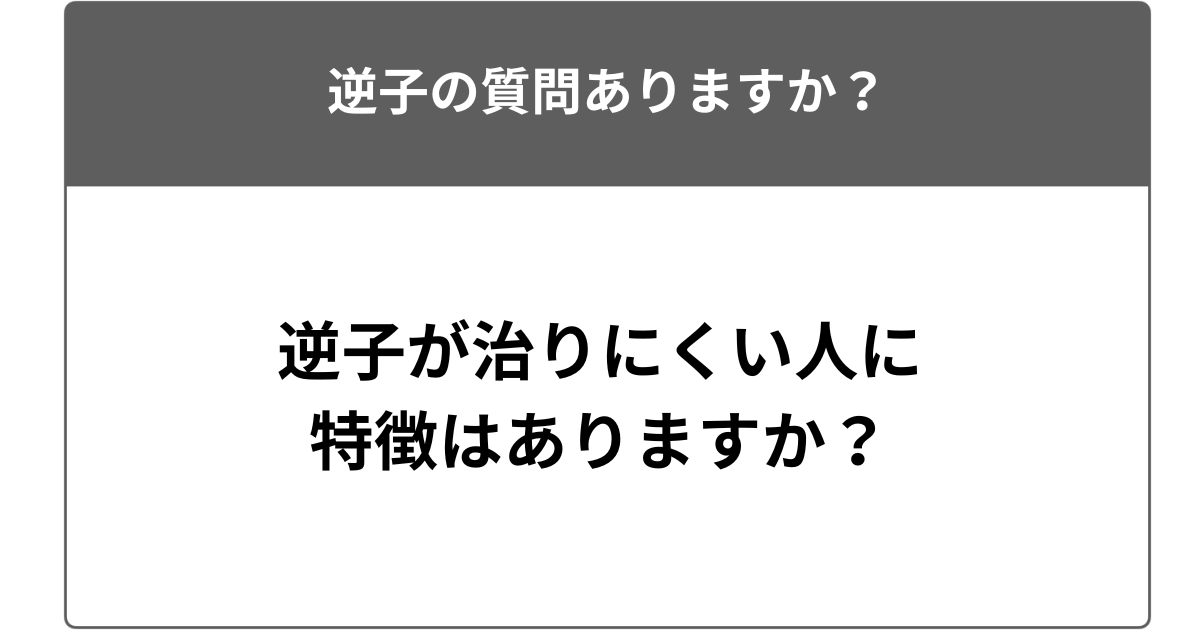 逆子の質問ありますか？

逆子が治りにくい人に特徴はありますか？